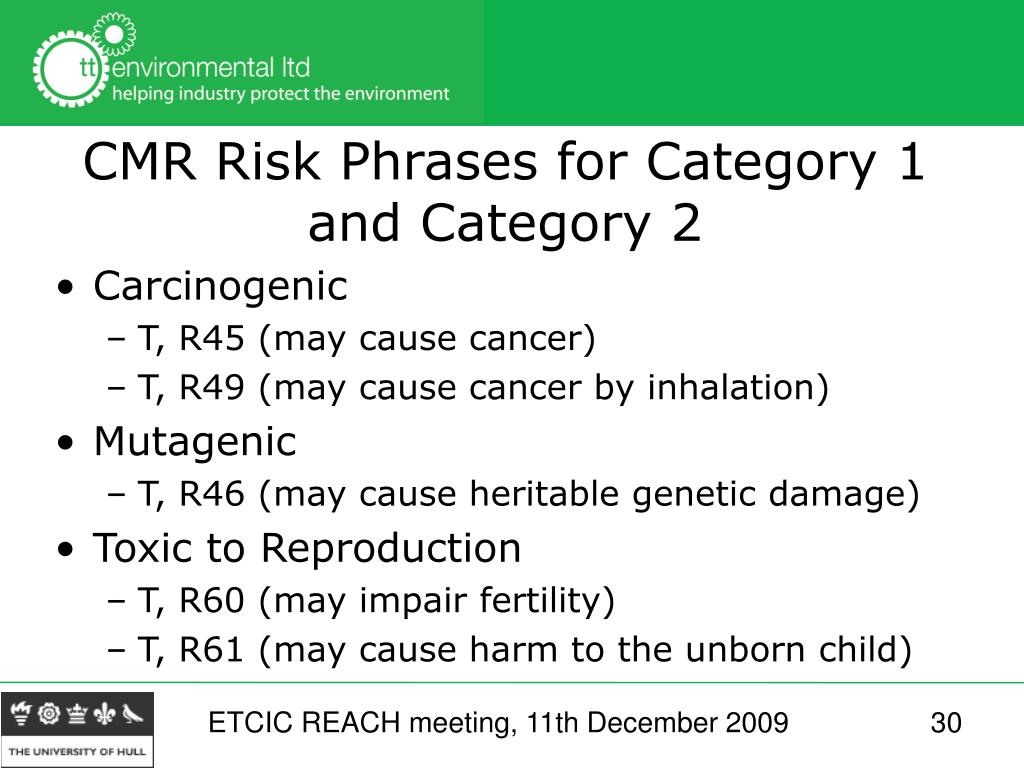 tt environmental ltd
helping industry protect the environment

CMR Risk Phrases for Category 1 and Category 2

• Carcinogenic
– T, R45 (may cause cancer)
– T, R49 (may cause cancer by inhalation)
• Mutagenic
– T, R46 (may cause heritable genetic damage)
• Toxic to Reproduction
– T, R60 (may impair fertility)
– T, R61 (may cause harm to the unborn child)

THE UNIVERSITY OF HULL

ETCIC REACH meeting, 11th December 2009

30